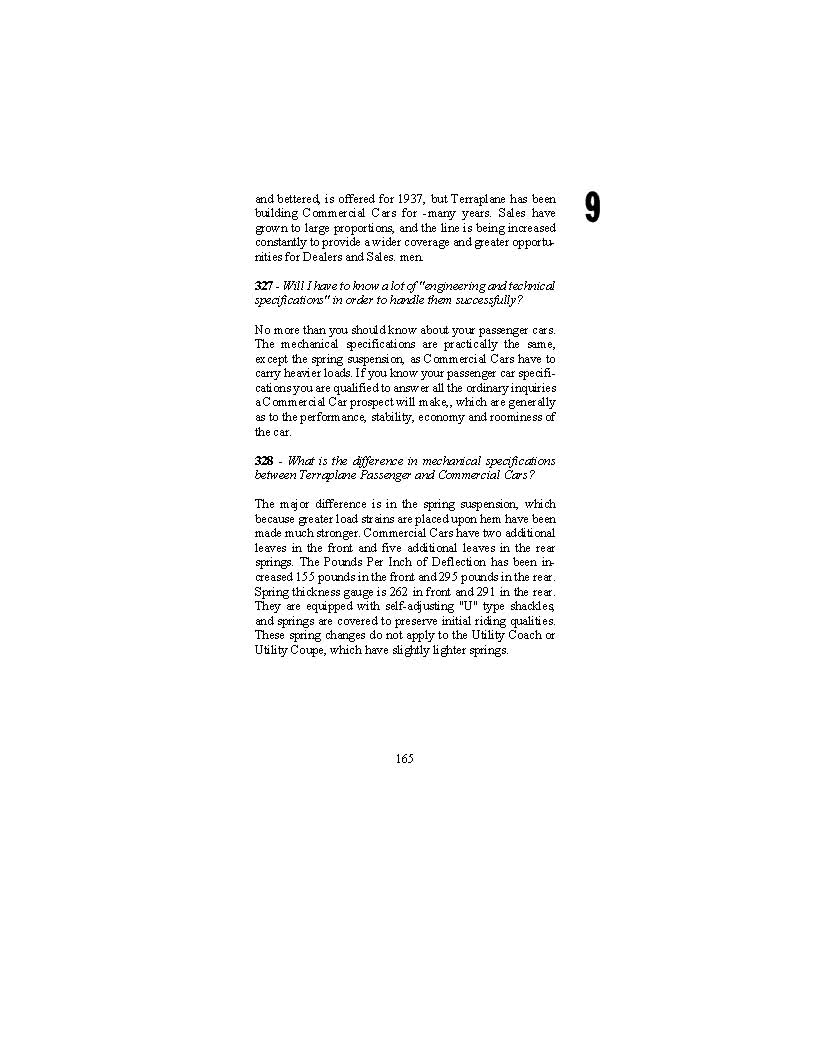 9

and bettered, is offered for 1937, but Terraplane has been building Commercial Cars for -many years. Sales have grown to large proportions, and the line is being increased constantly to provide a wider coverage and greater opportunities for Dealers and Sales. men.

327 - Will I have to know a lot of "engineering and technical specifications" in order to handle them successfully?

No more than you should know about your passenger cars. The mechanical specifications are practically the same, except the spring suspension, as Commercial Cars have to carry heavier loads. If you know your passenger car specifications you are qualified to answer all the ordinary inquiries a Commercial Car prospect will make,, which are generally as to the performance, stability, economy and roominess of the car.

328 - What is the difference in mechanical specifications between Terraplane Passenger and Commercial Cars?

The major difference is in the spring suspension, which because greater load strains are placed upon hem have been made much stronger. Commercial Cars have two additional leaves in the front and five additional leaves in the rear springs. The Pounds Per Inch of Deflection has been increased 155 pounds in the front and 295 pounds in the rear. Spring thickness gauge is 262 in front and 291 in the rear. They are equipped with self-adjusting "U" type shackles, and springs are covered to preserve initial riding qualities. These spring changes do not apply to the Utility Coach or Utility Coupe, which have slightly lighter springs.

165